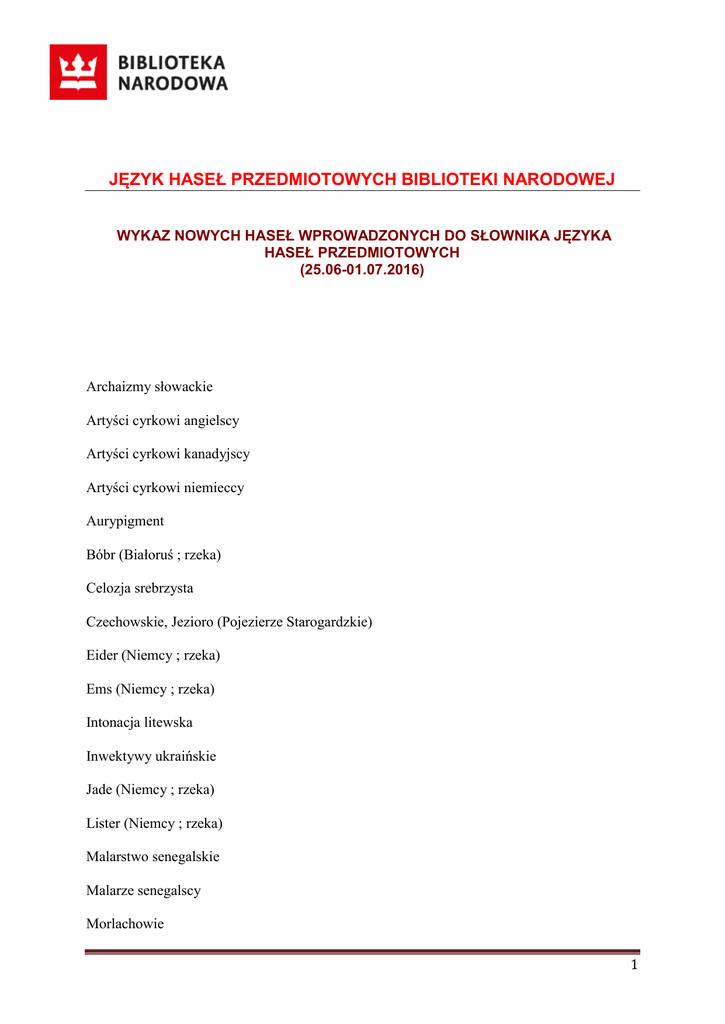 BIBLIOTEKA NARODOWA

JĘZYK HASEŁ PRZEDMIOTOWYCH BIBLIOTEKI NARODOWEJ

WYKAZ NOWYCH HASEŁ WPROWADZONYCH DO SŁOWNIKA JĘZYKA HASEŁ PRZEDMIOTOWYCH
(25.06-01.07.2016)

Archaizmy słowackie

Artyści cyrkowi angielscy

Artyści cyrkowi kanadyjscy

Artyści cyrkowi niemieccy

Aurypigment

Bóbr (Białoruś ; rzeka)

Celozja srebrzysta

Czechowskie, Jezioro (Pojezierze Starogardzkie)

Eider (Niemcy ; rzeka)

Ems (Niemcy ; rzeka)

Intonacja litewska

Inwektywy ukraińskie

Jade (Niemcy ; rzeka)

Lister (Niemcy ; rzeka)

Malarstwo senegalskie

Malarze senegalscy

Morlachowie

1